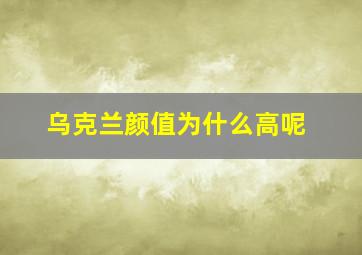 乌克兰颜值为什么高呢